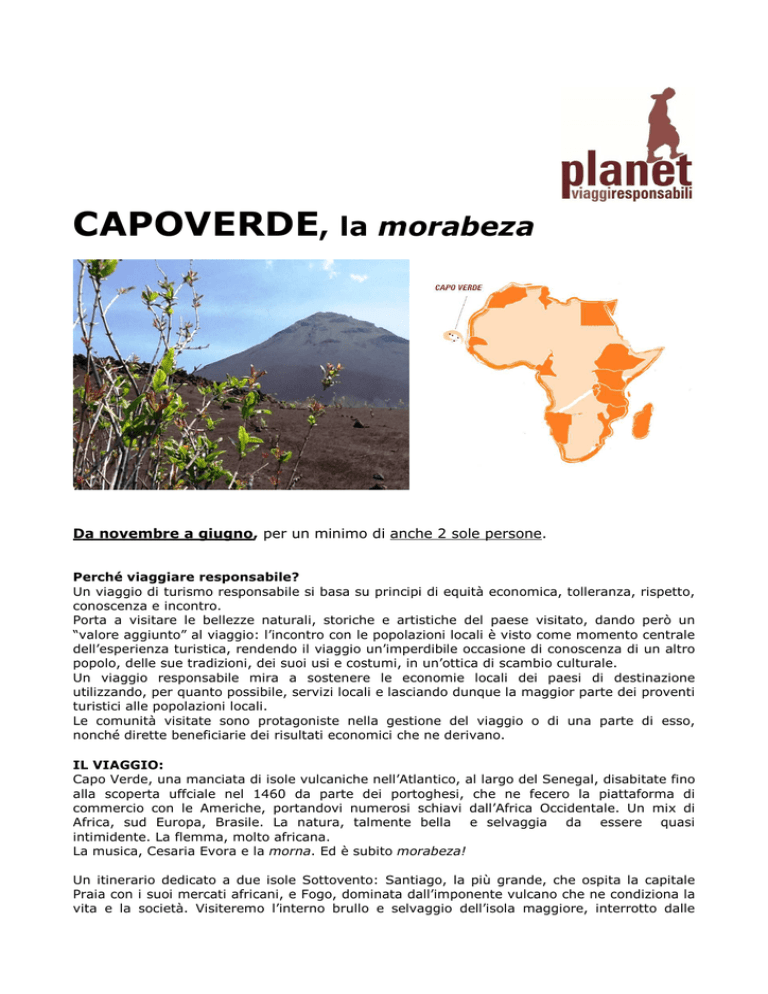 planet
viaggiresponsabili

CAPOVERDE, la morabeza

CAPO VERDE

Da novembre a giugno, per un minimo di anche 2 sole persone.

Perché viaggiare responsabile?
Un viaggio di turismo responsabile si basa su principi di equità economica, tolleranza, rispetto, conoscenza e incontro.
Porta a visitare le bellezze naturali, storiche e artistiche del paese visitato, dando però un "valore aggiunto" al viaggio: l'incontro con le popolazioni locali è visto come momento centrale dell'esperienza turistica, rendendo il viaggio un'imperdibile occasione di conoscenza di un altro popolo, delle sue tradizioni, dei suoi usi e costumi, in un'ottica di scambio culturale.
Un viaggio responsabile mira a sostenere le economie locali dei paesi di destinazione utilizzando, per quanto possibile, servizi locali e lasciando dunque la maggior parte dei proventi turistici alle popolazioni locali.
Le comunità visitate sono protagoniste nella gestione del viaggio o di una parte di esso, nonché dirette beneficiarie dei risultati economici che ne derivano.

IL VIAGGIO:
Capo Verde, una manciata di isole vulcaniche nell'Atlantico, al largo del Senegal, disabitate fino alla scoperta uffciale nel 1460 da parte dei portoghesi, che ne fecero la piattaforma di commercio con le Americhe, portandovi numerosi schiavi dall'Africa Occidentale. Un mix di Africa, sud Europa, Brasile. La natura, talmente bella e selvaggia da essere quasi intimidente. La flemma, molto africana.
La musica, Cesaria Evora e la morna. Ed è subito morabeza!

Un itinerario dedicato a due isole Sottovento: Santiago, la più grande, che ospita la capitale Praia con i suoi mercati africani, e Fogo, dominata dall'imponente vulcano che ne condiziona la vita e la società. Visiteremo l'interno brullo e selvaggio dell'isola maggiore, interrotto dalle